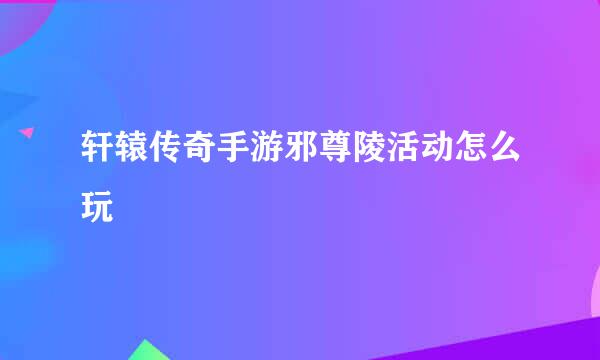 轩辕传奇手游邪尊陵活动怎么玩